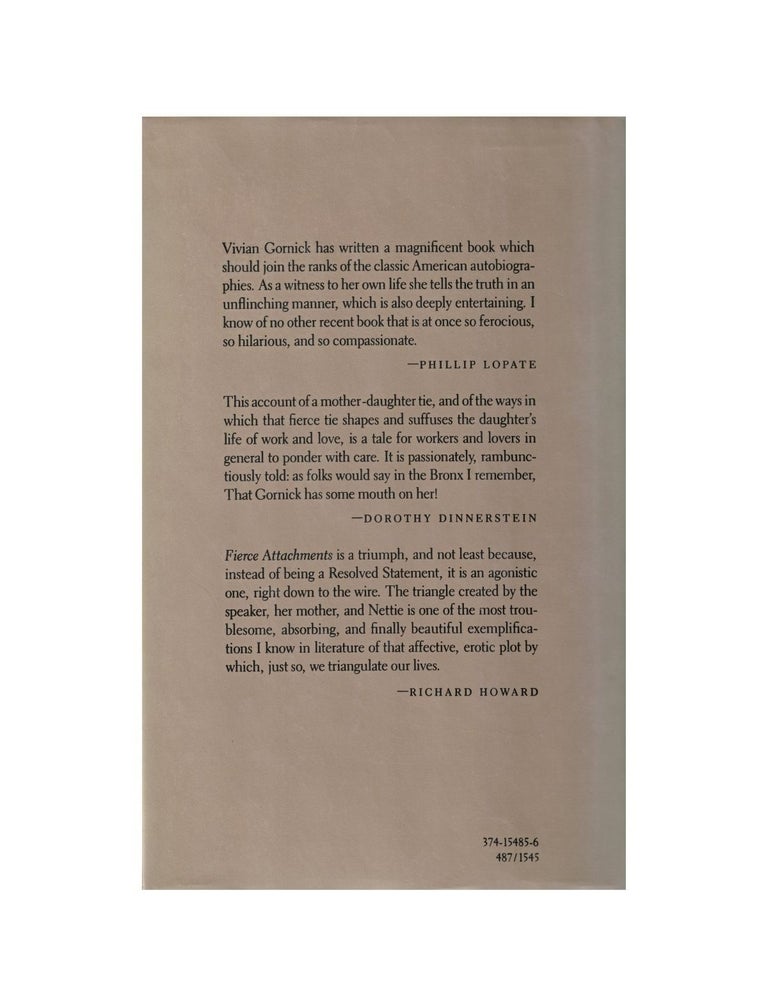 Vivian Gornick has written a magnificent book which should join the ranks of the classic American autobiographies. As a witness to her own life she tells the truth in an unflinching manner, which is also deeply entertaining. I know of no other recent book that is at once so ferocious, so hilarious, and so compassionate.

—PHILLIP LOPATE

This account of a mother-daughter tie, and of the ways in which that fierce tie shapes and suffuses the daughter's life of work and love, is a tale for workers and lovers in general to ponder with care. It is passionately, rambunctiously told: as folks would say in the Bronx I remember, That Gornick has some mouth on her!

—DOROTHY DINNERSTEIN

Fierce Attachments is a triumph, and not least because, instead of being a Resolved Statement, it is an agonistic one, right down to the wire. The triangle created by the speaker, her mother, and Nettie is one of the most troublesome, absorbing, and finally beautiful exemplifications I know in literature of that affective, erotic plot by which, just so, we triangulate our lives.

—RICHARD HOWARD

374-15485-6
487/1545